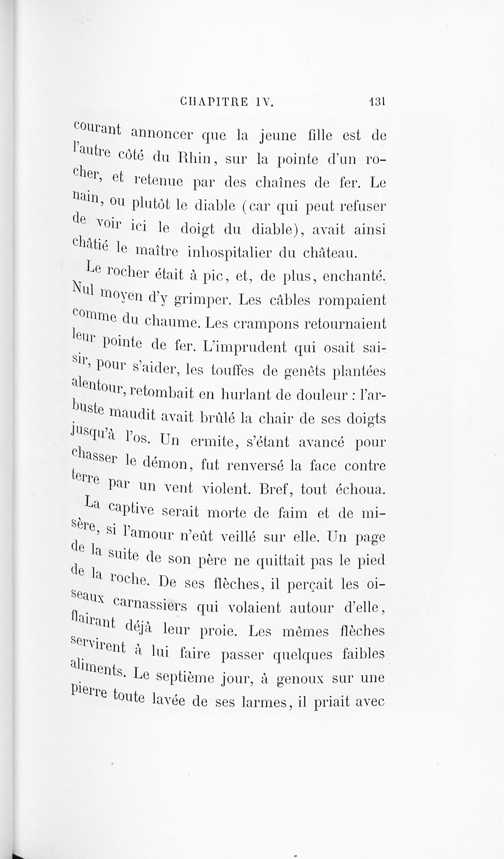 CHAPITRE IV. 131

courant annoncer que la jeune fille est de l'autre côté du Rhin, sur la pointe d'un rocher, et retenue par des chaînes de fer. Le nain, ou plutôt le diable (car qui peut refuser de voir ici le doigt du diable), avait ainsi châtié le maître inhospitalier du château.

Le rocher était à pic, et, de plus, enchanté. Nul moyen d'y grimper. Les câbles rompaient comme du chaume. Les crampons retournaient leur pointe de fer. L'imprudent qui osait saisir, pour s'aider, les touffes de genêts plantées alentour, retombait en hurlant de douleur : l'arbuste maudit avait brûlé la chair de ses doigts jusqu'à l'os. Un ermite, s'étant avancé pour chasser le démon, fut renversé la face contre terre par un vent violent. Bref, tout échoua.

La captive serait morte de faim et de misère, si l'amour n'eût veillé sur elle. Un page de la suite de son père ne quittait pas le pied de la roche. De ses flèches, il perçait les oiseaux carnassiers qui volaient autour d'elle, flairant déjà leur proie. Les mêmes flèches servirent à lui faire passer quelques faibles aliments. Le septième jour, à genoux sur une pierre toute lavée de ses larmes, il priait avec